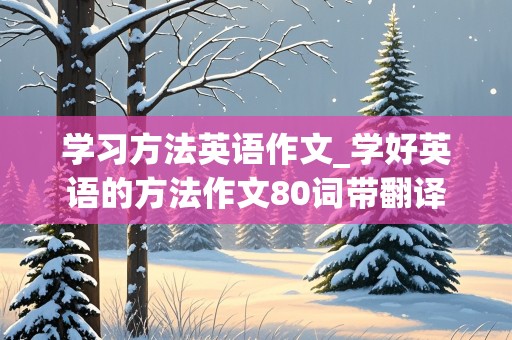 学习方法英语作文_学好英语的方法作文80词带翻译